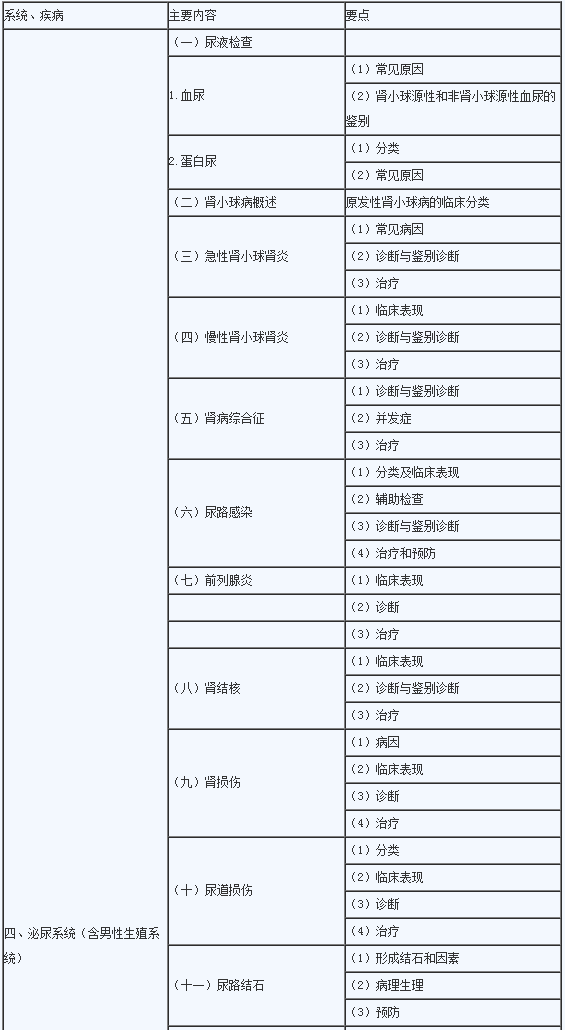 | 系统、疾病 | 主要内容 | 要点 |
|---|---|---|
| 四、泌尿系统（含男性生殖系统） | （一）尿液检查 | |
| | 1.血尿 | （1）常见原因 |
| | | （2）肾小球源性和非肾小球源性血尿的鉴别 |
| | 2.蛋白尿 | （1）分类 |
| | | （2）常见原因 |
| | （二）肾小球病概述 | 原发性肾小球病的临床分类 |
| | （三）急性肾小球肾炎 | （1）常见病因 |
| | | （2）诊断与鉴别诊断 |
| | | （3）治疗 |
| | （四）慢性肾小球肾炎 | （1）临床表现 |
| | | （2）诊断与鉴别诊断 |
| | | （3）治疗 |
| | （五）肾病综合征 | （1）诊断与鉴别诊断 |
| | | （2）并发症 |
| | | （3）治疗 |
| | （六）尿路感染 | （1）分类及临床表现 |
| | | （2）辅助检查 |
| | | （3）诊断与鉴别诊断 |
| | | （4）治疗和预防 |
| | （七）前列腺炎 | （1）临床表现 |
| | | （2）诊断 |
| | | （3）治疗 |
| | （八）肾结核 | （1）临床表现 |
| | | （2）诊断与鉴别诊断 |
| | | （3）治疗 |
| | （九）肾损伤 | （1）病因 |
| | | （2）临床表现 |
| | | （3）诊断 |
| | | （4）治疗 |
| | （十）尿道损伤 | （1）分类 |
| | | （2）临床表现 |
| | | （3）诊断 |
| | | （4）治疗 |
| | （十一）尿路结石 | （1）形成结石和因素 |
| | | （2）病理生理 |
| | | （3）预防 |